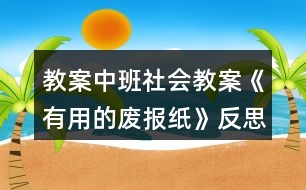 教案中班社会教案《有用的废报纸》反思